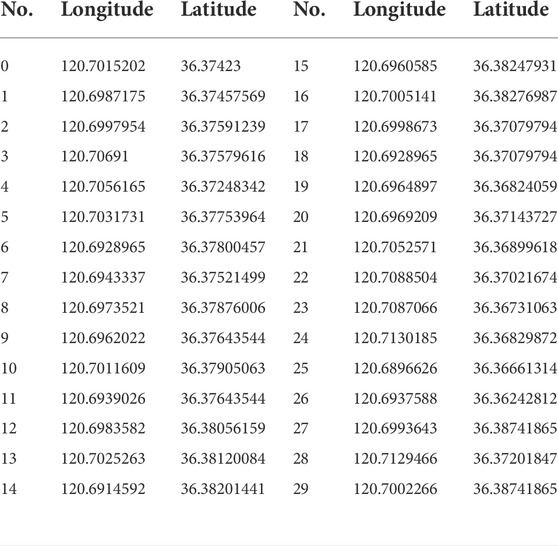 | No. | Longitude | Latitude | No. | Longitude | Latitude |
|---|---|---|---|---|---|
| 0 | 120.7015202 | 36.37423 | 15 | 120.6960585 | 36.38247931 |
| 1 | 120.6987175 | 36.37457569 | 16 | 120.7005141 | 36.38276987 |
| 2 | 120.6997954 | 36.37591239 | 17 | 120.6998673 | 36.37079794 |
| 3 | 120.70691 | 36.37579616 | 18 | 120.6928965 | 36.37079794 |
| 4 | 120.7056165 | 36.37248342 | 19 | 120.6964897 | 36.36824059 |
| 5 | 120.7031731 | 36.37753964 | 20 | 120.6969209 | 36.37143727 |
| 6 | 120.6928965 | 36.37800457 | 21 | 120.7052571 | 36.36899618 |
| 7 | 120.6943337 | 36.37521499 | 22 | 120.7088504 | 36.37021674 |
| 8 | 120.6973521 | 36.37876006 | 23 | 120.7087066 | 36.36731063 |
| 9 | 120.6962022 | 36.37643544 | 24 | 120.7130185 | 36.36829872 |
| 10 | 120.7011609 | 36.37905063 | 25 | 120.6896626 | 36.36661314 |
| 11 | 120.6939026 | 36.37643544 | 26 | 120.6937588 | 36.36242812 |
| 12 | 120.6983582 | 36.38056159 | 27 | 120.6993643 | 36.38741865 |
| 13 | 120.7025263 | 36.38120084 | 28 | 120.7129466 | 36.37201847 |
| 14 | 120.6914592 | 36.38201441 | 29 | 120.7002266 | 36.38741865 |